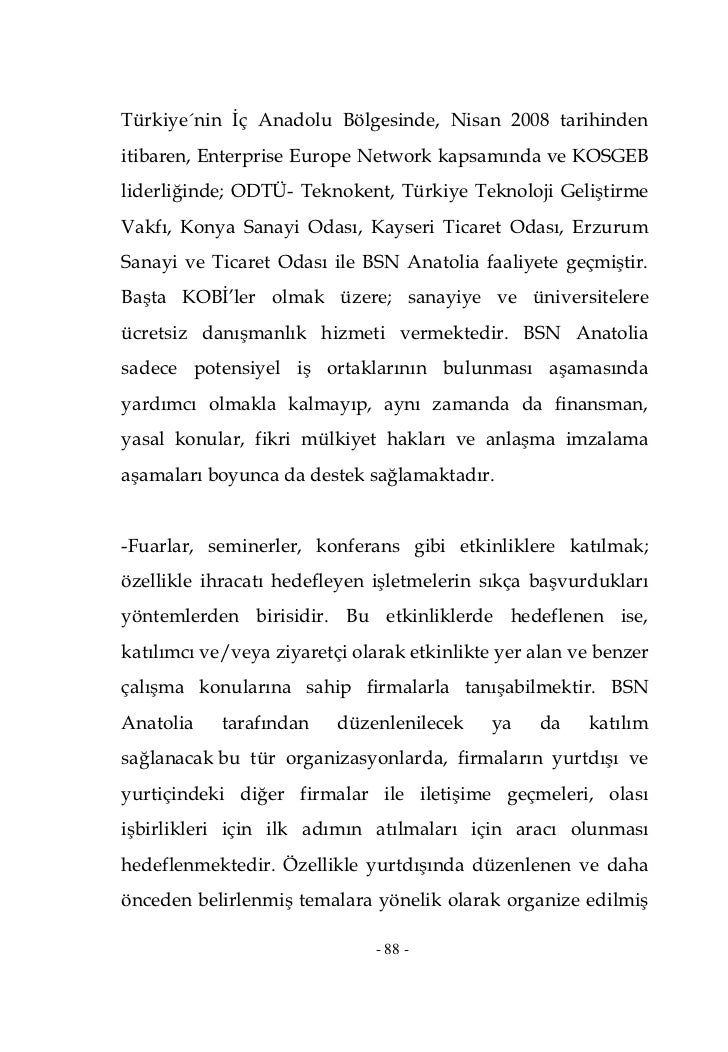 Türkiye´nin İç Anadolu Bölgesinde, Nisan 2008 tarihinden itibaren, Enterprise Europe Network kapsamında ve KOSGEB liderliğinde; ODTÜ- Teknokent, Türkiye Teknoloji Geliştirme Vakfı, Konya Sanayi Odası, Kayseri Ticaret Odası, Erzurum Sanayi ve Ticaret Odası ile BSN Anatolia faaliyete geçmiştir. Başta KOBİ'ler olmak üzere; sanayiye ve üniversitelere ücretsiz danışmanlık hizmeti vermektedir. BSN Anatolia sadece potensiyel iş ortaklarının bulunması aşamasında yardımcı olmakla kalmayıp, aynı zamanda da finansman, yasal konular, fikri mülkiyet hakları ve anlaşma imzalama aşamaları boyunca da destek sağlamaktadır.

-Fuarlar, seminerler, konferans gibi etkinliklere katılmak; özellikle ihracatı hedefleyen işletmelerin sıkça başvurdukları yöntemlerden birisidir. Bu etkinliklerde hedeflenen ise, katılımcı ve/veya ziyaretçi olarak etkinlikte yer alan ve benzer çalışma konularına sahip firmalarla tanışabilmektir. BSN Anatolia tarafından düzenlenilecek ya da katılım sağlanacak bu tür organizasyonlarda, firmaların yurtdışı ve yurtiçindeki diğer firmalar ile iletişime geçmeleri, olası işbirlikleri için ilk adımın atılmaları için aracı olunması hedeflenmektedir. Özellikle yurtdışında düzenlenen ve daha önceden belirlenmiş temalara yönelik olarak organize edilmiş

- 88 -